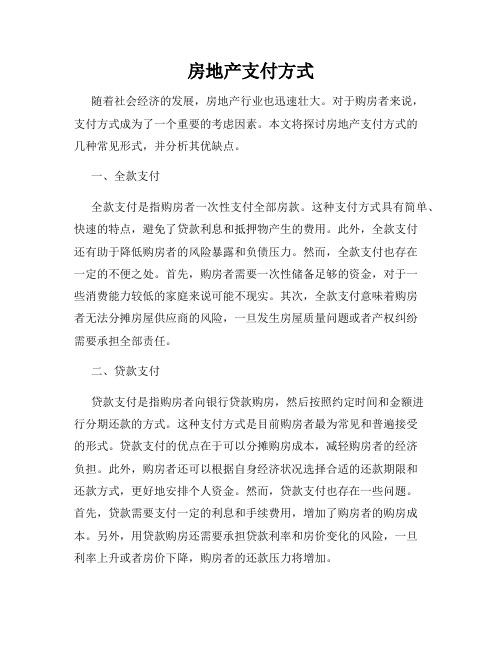 房地产支付方式

随着社会经济的发展，房地产行业也迅速壮大。对于购房者来说，支付方式成为了一个重要的考虑因素。本文将探讨房地产支付方式的几种常见形式，并分析其优缺点。

一、全款支付

全款支付是指购房者一次性支付全部房款。这种支付方式具有简单、快速的特点，避免了贷款利息和抵押物产生的费用。此外，全款支付还有助于降低购房者的风险暴露和负债压力。然而，全款支付也存在一定的不便之处。首先，购房者需要一次性储备足够的资金，对于一些消费能力较低的家庭来说可能不现实。其次，全款支付意味着购房者无法分摊房屋供应商的风险，一旦发生房屋质量问题或者产权纠纷需要承担全部责任。

二、贷款支付

贷款支付是指购房者向银行贷款购房，然后按照约定时间和金额进行分期还款的方式。这种支付方式是目前购房者最为常见和普遍接受的形式。贷款支付的优点在于可以分摊购房成本，减轻购房者的经济负担。此外，购房者还可以根据自身经济状况选择合适的还款期限和还款方式，更好地安排个人资金。然而，贷款支付也存在一些问题。首先，贷款需要支付一定的利息和手续费用，增加了购房者的购房成本。另外，用贷款购房还需要承担贷款利率和房价变化的风险，一旦利率上升或者房价下降，购房者的还款压力将增加。